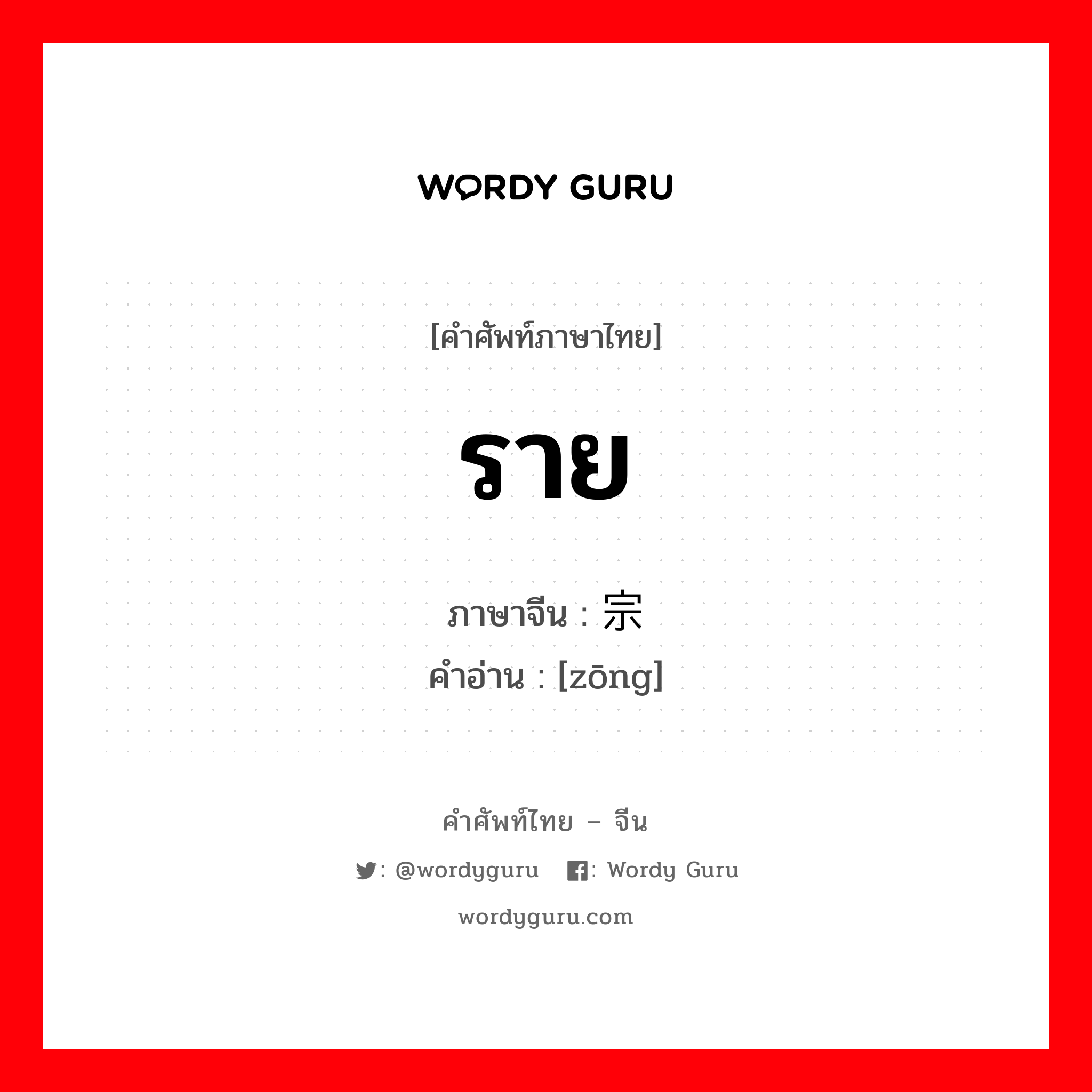 WORDY GURU

[คำศัพท์ภาษาไทย]

ราย

ภาษาจีน : 宗
คำอ่าน : [zōng]

คำศัพท์ไทย – จีน

: @wordyguru : Wordy Guru

wordyguru.com